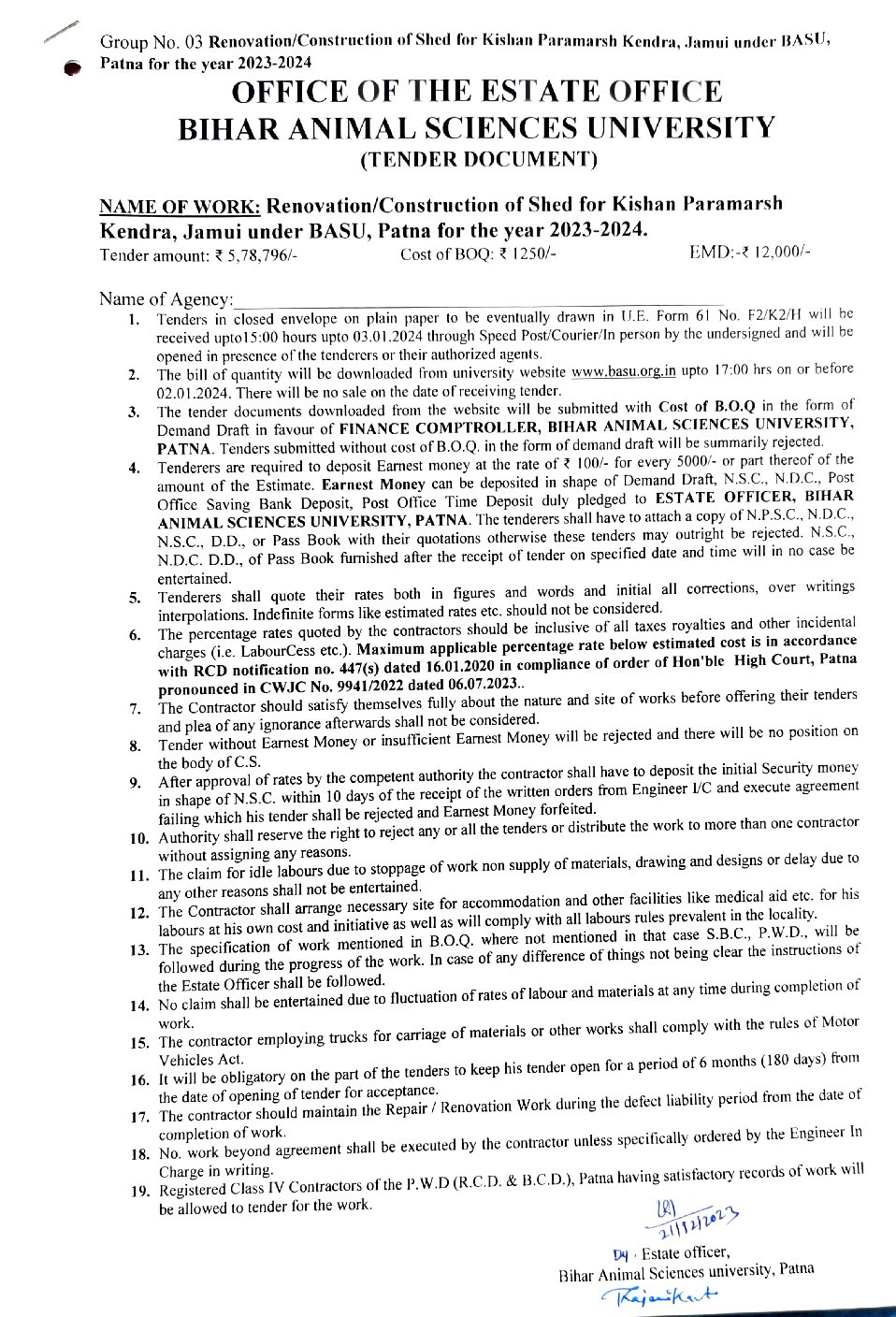 Group No. 03 Renovation/Construction of Shed for Kishan Paramarsh Kendra, Jamui under BASU, Patna for the year 2023-2024

OFFICE OF THE ESTATE OFFICE
BIHAR ANIMAL SCIENCES UNIVERSITY
(TENDER DOCUMENT)

NAME OF WORK: Renovation/Construction of Shed for Kishan Paramarsh Kendra, Jamui under BASU, Patna for the year 2023-2024.

Tender amount: ₹ 5,78,796/- Cost of BOQ: ₹ 1250/- EMD:-₹ 12,000/-

Name of Agency:

1. Tenders in closed envelope on plain paper to be eventually drawn in U.E. Form 61 No. F2/K2/H will be received upto15:00 hours upto 03.01.2024 through Speed Post/Courier/In person by the undersigned and will be opened in presence of the tenderers or their authorized agents.
2. The bill of quantity will be downloaded from university website www.basu.org.in upto 17:00 hrs on or before 02.01.2024. There will be no sale on the date of receiving tender.
3. The tender documents downloaded from the website will be submitted with Cost of B.O.Q in the form of Demand Draft in favour of FINANCE COMPTROLLER, BIHAR ANIMAL SCIENCES UNIVERSITY, PATNA. Tenders submitted without cost of B.O.Q. in the form of demand draft will be summarily rejected.
4. Tenderers are required to deposit Earnest money at the rate of ₹ 100/- for every 5000/- or part thereof of the amount of the Estimate. Earnest Money can be deposited in shape of Demand Draft, N.S.C., N.D.C., Post Office Saving Bank Deposit, Post Office Time Deposit duly pledged to ESTATE OFFICER, BIHAR ANIMAL SCIENCES UNIVERSITY, PATNA. The tenderers shall have to attach a copy of N.P.S.C., N.D.C., N.S.C., D.D., or Pass Book with their quotations otherwise these tenders may outright be rejected. N.S.C., N.D.C. D.D., of Pass Book furnished after the receipt of tender on specified date and time will in no case be entertained.
5. Tenderers shall quote their rates both in figures and words and initial all corrections, over writings interpolations. Indefinite forms like estimated rates etc. should not be considered.
6. The percentage rates quoted by the contractors should be inclusive of all taxes royalties and other incidental charges (i.e. LabourCess etc.). Maximum applicable percentage rate below estimated cost is in accordance with RCD notification no. 447(s) dated 16.01.2020 in compliance of order of Hon'ble High Court, Patna pronounced in CWJC No. 9941/2022 dated 06.07.2023..
7. The Contractor should satisfy themselves fully about the nature and site of works before offering their tenders and plea of any ignorance afterwards shall not be considered.
8. Tender without Earnest Money or insufficient Earnest Money will be rejected and there will be no position on the body of C.S.
9. After approval of rates by the competent authority the contractor shall have to deposit the initial Security money in shape of N.S.C. within 10 days of the receipt of the written orders from Engineer I/C and execute agreement failing which his tender shall be rejected and Earnest Money forfeited.
10. Authority shall reserve the right to reject any or all the tenders or distribute the work to more than one contractor without assigning any reasons.
11. The claim for idle labours due to stoppage of work non supply of materials, drawing and designs or delay due to any other reasons shall not be entertained.
12. The Contractor shall arrange necessary site for accommodation and other facilities like medical aid etc. for his labours at his own cost and initiative as well as will comply with all labours rules prevalent in the locality.
13. The specification of work mentioned in B.O.Q. where not mentioned in that case S.B.C., P.W.D., will be followed during the progress of the work. In case of any difference of things not being clear the instructions of the Estate Officer shall be followed.
14. No claim shall be entertained due to fluctuation of rates of labour and materials at any time during completion of work.
15. The contractor employing trucks for carriage of materials or other works shall comply with the rules of Motor Vehicles Act.
16. It will be obligatory on the part of the tenders to keep his tender open for a period of 6 months (180 days) from the date of opening of tender for acceptance.
17. The contractor should maintain the Repair / Renovation Work during the defect liability period from the date of completion of work.
18. No. work beyond agreement shall be executed by the contractor unless specifically ordered by the Engineer In Charge in writing.
19. Registered Class IV Contractors of the P.W.D (R.C.D. & B.C.D.), Patna having satisfactory records of work will be allowed to tender for the work.

21/12/2023
Dy. Estate officer,
Bihar Animal Sciences university, Patna
Rajnikant